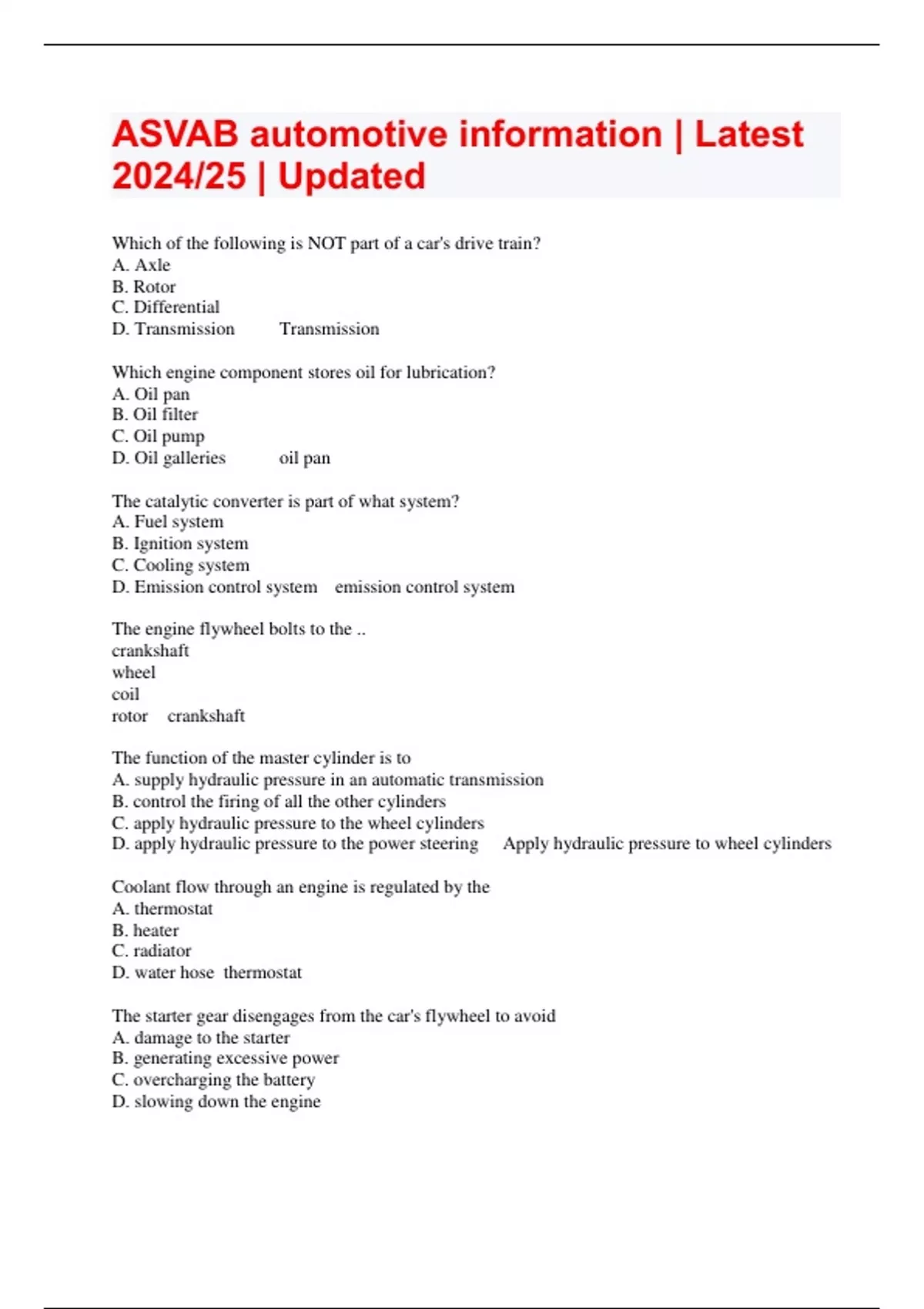 ASVAB automotive information | Latest 2024/25 | Updated

Which of the following is NOT part of a car's drive train?
A. Axle
B. Rotor
C. Differential
D. Transmission Transmission

Which engine component stores oil for lubrication?
A. Oil pan
B. Oil filter
C. Oil pump
D. Oil galleries oil pan

The catalytic converter is part of what system?
A. Fuel system
B. Ignition system
C. Cooling system
D. Emission control system emission control system

The engine flywheel bolts to the ..
crankshaft
wheel
coil
rotor crankshaft

The function of the master cylinder is to
A. supply hydraulic pressure in an automatic transmission
B. control the firing of all the other cylinders
C. apply hydraulic pressure to the wheel cylinders
D. apply hydraulic pressure to the power steering Apply hydraulic pressure to wheel cylinders

Coolant flow through an engine is regulated by the
A. thermostat
B. heater
C. radiator
D. water hose thermostat

The starter gear disengages from the car's flywheel to avoid
A. damage to the starter
B. generating excessive power
C. overcharging the battery
D. slowing down the engine